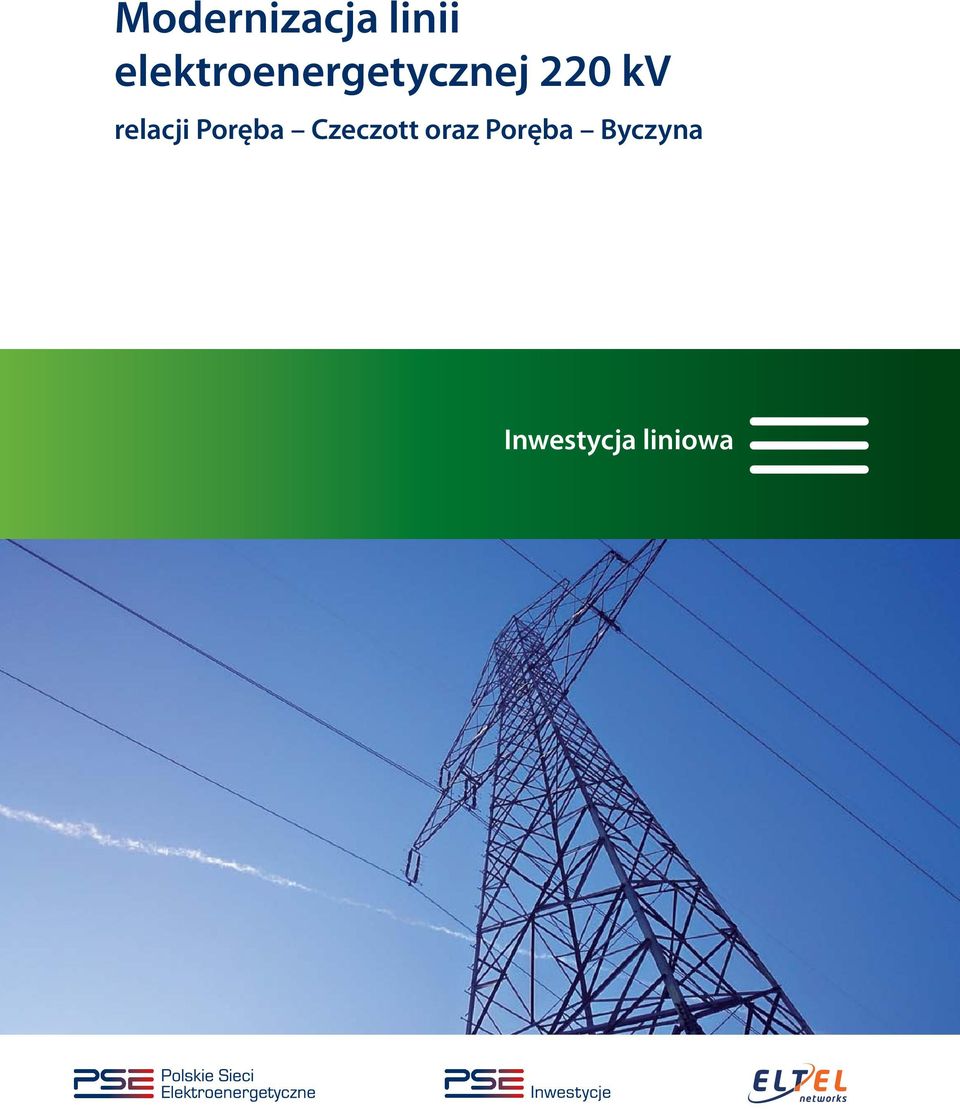 Modernizacja linii elektroenergetycznej 220 kV

relacji Poręba – Czeczott oraz Poręba – Byczyna

Inwestycja liniowa

PSE Polskie Sieci Elektroenergetyczne

PSE Inwestycje

ELTEL networks